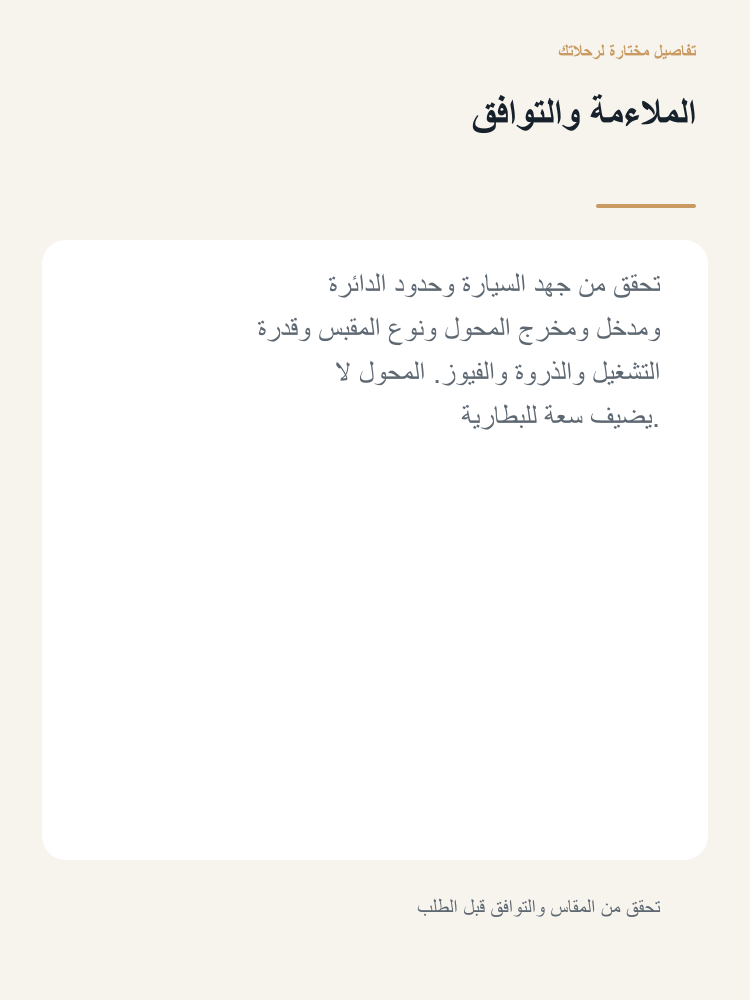 تفاصيل مختارة لرحلاتك

الملاءمة والتوافق

تحقق من جهد السيارة وحدود الدائرة ومدخل ومخرج المحول ونوع المقبس وقدرة التشغيل والذروة والفيوز. المحول لا يضيف سعة للبطارية.

تحقق من المقاس والتوافق قبل الطلب